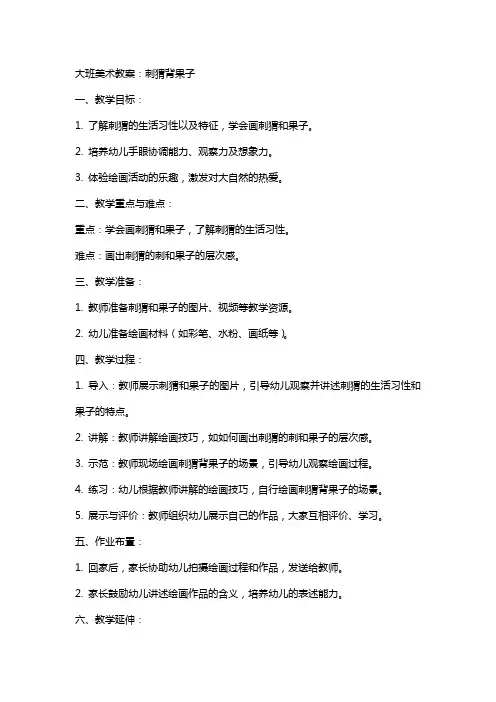 大班美术教案：刺猬背果子

一、教学目标：

1. 了解刺猬的生活习性以及特征，学会画刺猬和果子。

2. 培养幼儿手眼协调能力、观察力及想象力。

3. 体验绘画活动的乐趣，激发对大自然的热爱。

二、教学重点与难点：

重点：学会画刺猬和果子，了解刺猬的生活习性。

难点：画出刺猬的刺和果子的层次感。

三、教学准备：

1. 教师准备刺猬和果子的图片、视频等教学资源。

2. 幼儿准备绘画材料（如彩笔、水粉、画纸等）。

四、教学过程：

1. 导入：教师展示刺猬和果子的图片，引导幼儿观察并讲述刺猬的生活习性和果子的特点。

2. 讲解：教师讲解绘画技巧，如如何画出刺猬的刺和果子的层次感。

3. 示范：教师现场绘画刺猬背果子的场景，引导幼儿观察绘画过程。

4. 练习：幼儿根据教师讲解的绘画技巧，自行绘画刺猬背果子的场景。

5. 展示与评价：教师组织幼儿展示自己的作品，大家互相评价、学习。

五、作业布置：

1. 回家后，家长协助幼儿拍摄绘画过程和作品，发送给教师。

2. 家长鼓励幼儿讲述绘画作品的含义，培养幼儿的表述能力。

六、教学延伸：